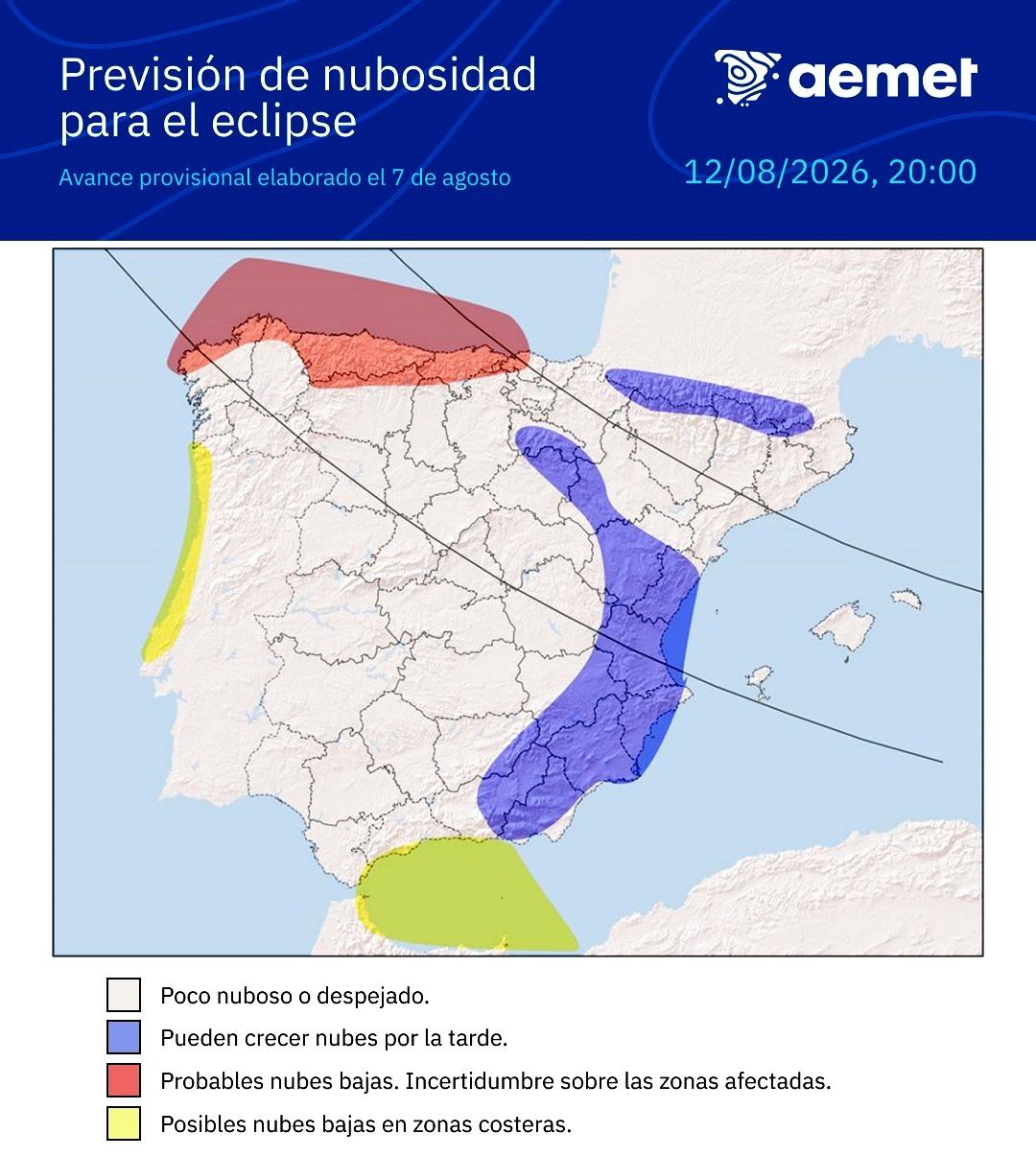 Previsión de nubosidad para el eclipse

Avance provisional elaborado el 7 de agosto

aemet

12/08/2026, 20:00

Poco nuboso o despejado.

Pueden crecer nubes por la tarde.

Probables nubes bajas. Incertidumbre sobre las zonas afectadas.

Posibles nubes bajas en zonas costeras.